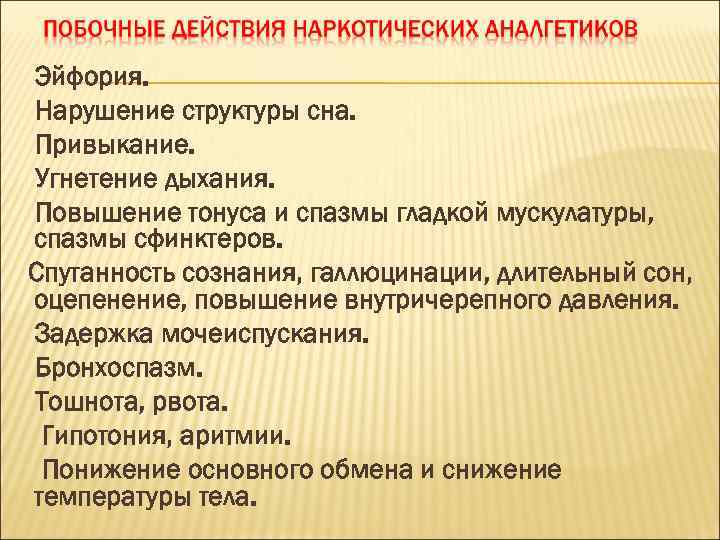 ПОБОЧНЫЕ ДЕЙСТВИЯ НАРКОТИЧЕСКИХ АНАЛГЕТИКОВ

Эйфория.

Нарушение структуры сна.

Привыкание.

Угнетение дыхания.

Повышение тонуса и спазмы гладкой мускулатуры, спазмы сфинктеров.

Спутанность сознания, галлюцинации, длительный сон, оцепенение, повышение внутричерепного давления.

Задержка мочеиспускания.

Бронхоспазм.

Тошнота, рвота.

Гипотония, аритмии.

Понижение основного обмена и снижение температуры тела.